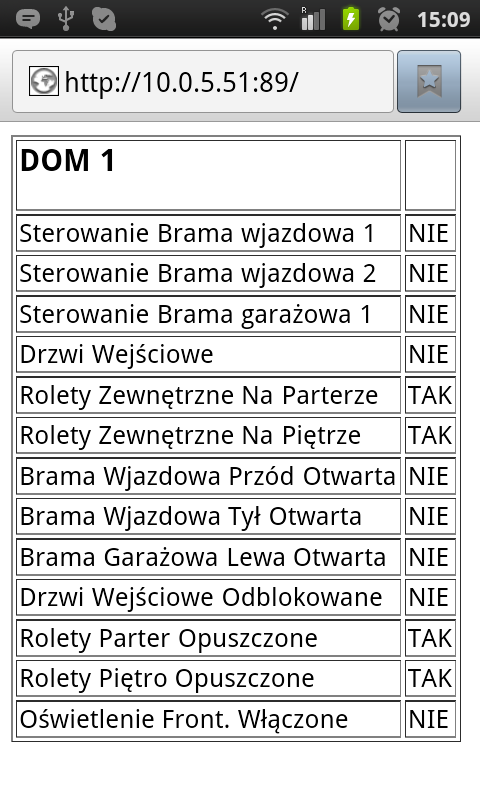 15:09

http://10.0.5.51:89/

| DOM 1 | |
|---|---|
| Sterowanie Brama wjazdowa 1 | NIE |
| Sterowanie Brama wjazdowa 2 | NIE |
| Sterowanie Brama garażowa 1 | NIE |
| Drzwi Wejściowe | NIE |
| Rolety Zewnętrzne Na Parterze | TAK |
| Rolety Zewnętrzne Na Piętrze | TAK |
| Brama Wjazdowa Przód Otwarta | NIE |
| Brama Wjazdowa Tył Otwarta | NIE |
| Brama Garażowa Lewa Otwarta | NIE |
| Drzwi Wejściowe Odblokowane | NIE |
| Rolety Parter Opuszczone | TAK |
| Rolety Piętro Opuszczone | TAK |
| Oświetlenie Front. Włączone | NIE |